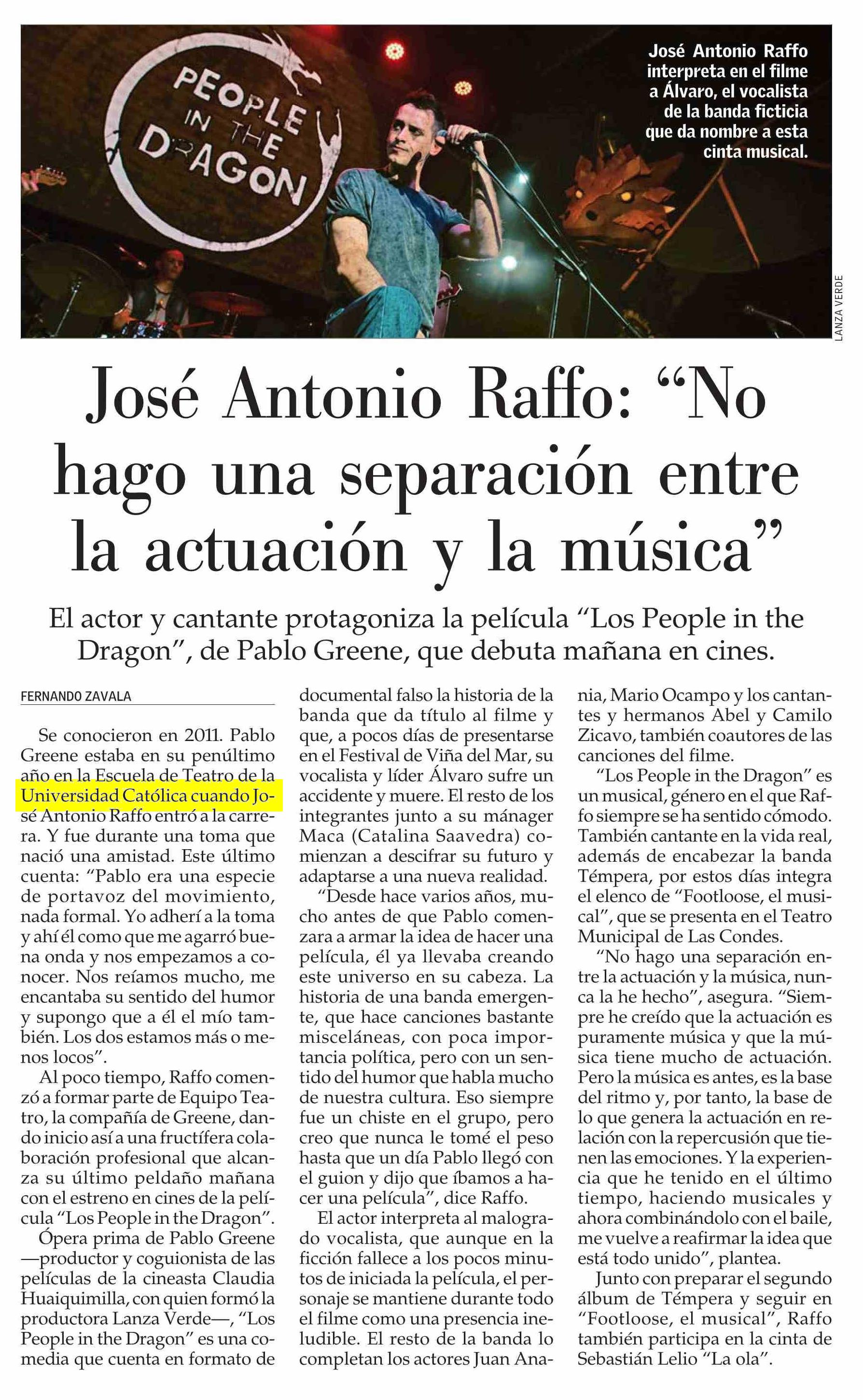 PEOPLE IN THE DRAGON

José Antonio Raffo interpreta en el filme a Álvaro, el vocalista de la banda ficticia que da nombre a esta cinta musical.

LANZA VERDE

José Antonio Raffo: “No hago una separación entre la actuación y la música”

El actor y cantante protagoniza la película “Los People in the Dragon”, de Pablo Greene, que debuta mañana en cines.

FERNANDO ZAVALA

Se conocieron en 2011. Pablo Greene estaba en su penúltimo año en la Escuela de Teatro de la Universidad Católica cuando José Antonio Raffo entró a la carrera. Y fue durante una toma que nació una amistad. Este último cuenta: “Pablo era una especie de portavoz del movimiento, nada formal. Yo adherí a la toma y ahí él como que me agarró buena onda y nos empezamos a conocer. Nos reíamos mucho, me encantaba su sentido del humor y supongo que a él el mío también. Los dos estamos más o menos locos”.

Al poco tiempo, Raffo comenzó a formar parte de Equipo Teatro, la compañía de Greene, dando inicio así a una fructífera colaboración profesional que alcanza su último peldaño mañana con el estreno en cines de la película “Los People in the Dragon”.

Ópera prima de Pablo Greene —productor y coguionista de las películas de la cineasta Claudia Huaiquimilla, con quien formó la productora Lanza Verde—, “Los People in the Dragon” es una comedia que cuenta en formato de documental falso la historia de la banda que da título al filme y que, a pocos días de presentarse en el Festival de Viña del Mar, su vocalista y líder Álvaro sufre un accidente y muere. El resto de los integrantes junto a su mánager Maca (Catalina Saavedra) comienzan a descifrar su futuro y adaptarse a una nueva realidad.

“Desde hace varios años, mucho antes de que Pablo comenzara a armar la idea de hacer una película, él ya llevaba creando este universo en su cabeza. La historia de una banda emergente, que hace canciones bastante misceláneas, con poca importancia política, pero con un sentido del humor que habla mucho de nuestra cultura. Eso siempre fue un chiste en el grupo, pero creo que nunca le tomé el peso hasta que un día Pablo llegó con el guion y dijo que íbamos a hacer una película”, dice Raffo.

El actor interpreta al malogrado vocalista, que aunque en la ficción fallece a los pocos minutos de iniciada la película, el personaje se mantiene durante todo el filme como una presencia ineludible. El resto de la banda lo completan los actores Juan Anania, Mario Ocampo y los cantantes y hermanos Abel y Camilo Zicavo, también coautores de las canciones del filme.

“Los People in the Dragon” es un musical, género en el que Raffo siempre se ha sentido cómodo. También cantante en la vida real, además de encabezar la banda Témpera, por estos días integra el elenco de “Footloose, el musical”, que se presenta en el Teatro Municipal de Las Condes.

“No hago una separación entre la actuación y la música, nunca la he hecho”, asegura. “Siempre he creído que la actuación es puramente música y que la música tiene mucho de actuación. Pero la música es antes, es la base del ritmo y, por tanto, la base de lo que genera la actuación en relación con la repercusión que tienen las emociones. Y la experiencia que he tenido en el último tiempo, haciendo musicales y ahora combinándolo con el baile, me vuelve a reafirmar la idea que está todo unido”, plantea.

Junto con preparar el segundo álbum de Témpera y seguir en “Footloose, el musical”, Raffo también participa en la cinta de Sebastián Lelio “La ola”.